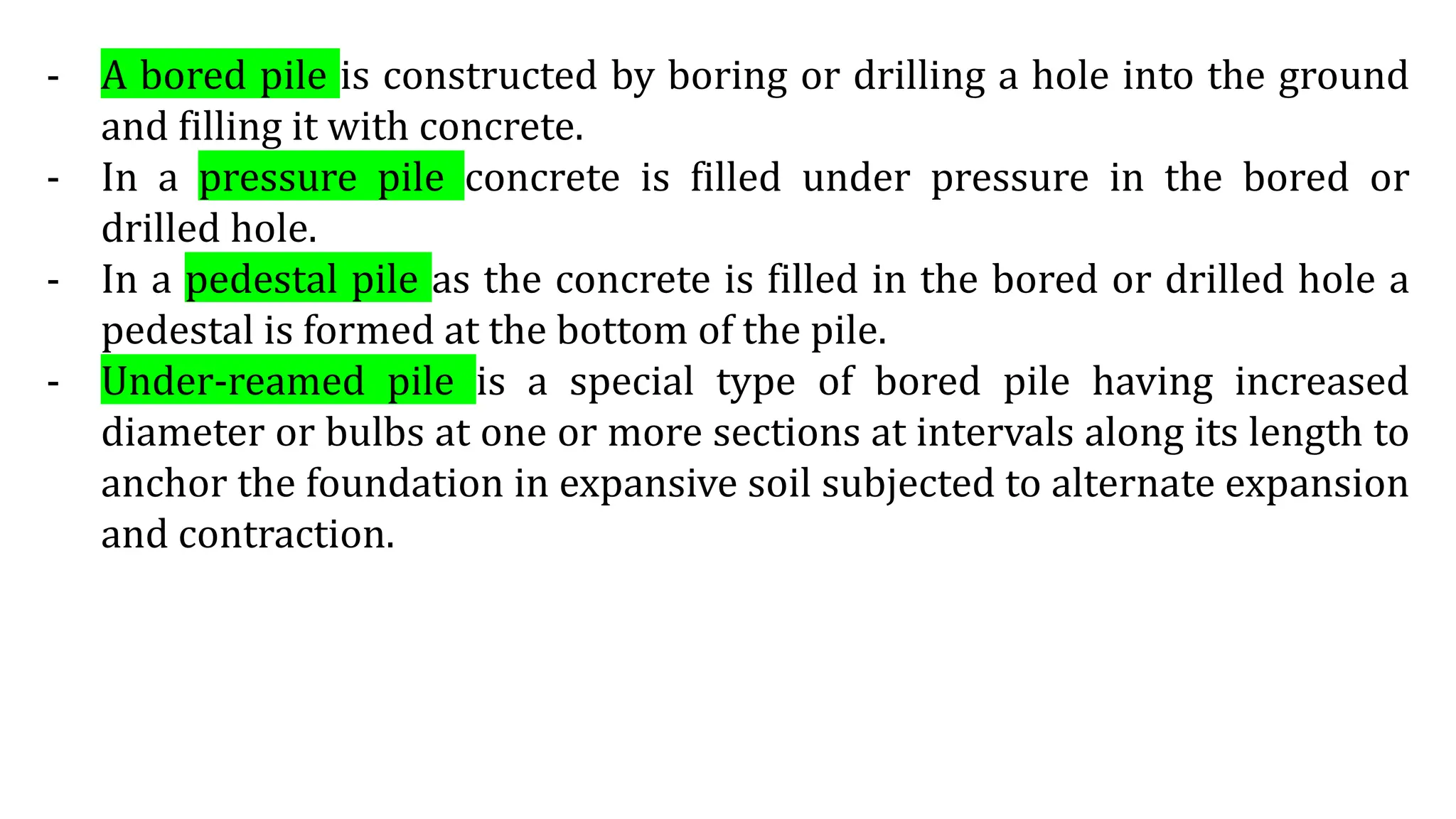 - A bored pile is constructed by boring or drilling a hole into the ground and filling it with concrete.
- In a pressure pile concrete is filled under pressure in the bored or drilled hole.
- In a pedestal pile as the concrete is filled in the bored or drilled hole a pedestal is formed at the bottom of the pile.
- Under-reamed pile is a special type of bored pile having increased diameter or bulbs at one or more sections at intervals along its length to anchor the foundation in expansive soil subjected to alternate expansion and contraction.